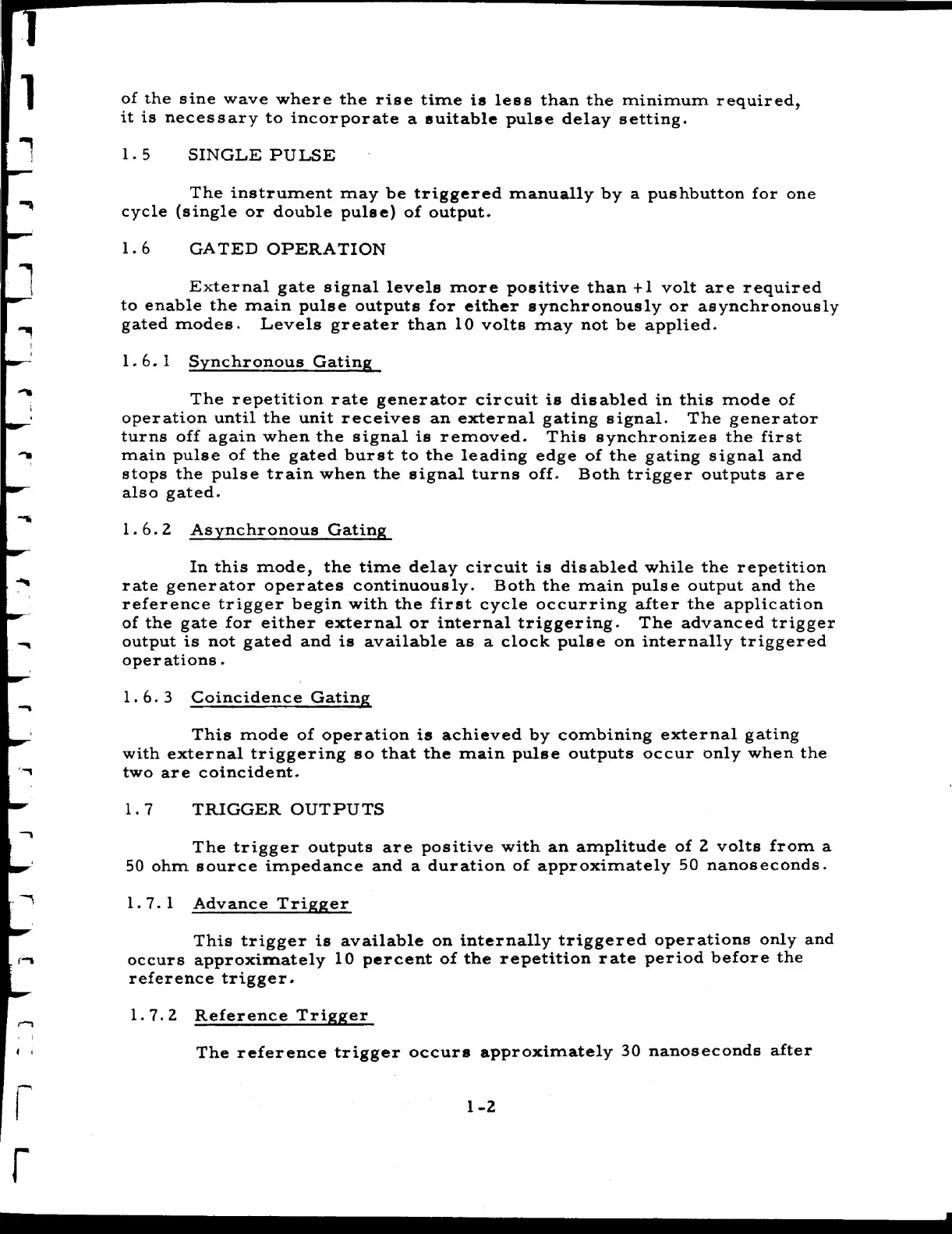 of the sine wave where the rise time is less than the minimum required, it is necessary to incorporate a suitable pulse delay setting.

1.5 SINGLE PULSE

The instrument may be triggered manually by a pushbutton for one cycle (single or double pulse) of output.

1.6 GATED OPERATION

External gate signal levels more positive than +1 volt are required to enable the main pulse outputs for either synchronously or asynchronously gated modes. Levels greater than 10 volts may not be applied.

1.6.1 Synchronous Gating

The repetition rate generator circuit is disabled in this mode of operation until the unit receives an external gating signal. The generator turns off again when the signal is removed. This synchronizes the first main pulse of the gated burst to the leading edge of the gating signal and stops the pulse train when the signal turns off. Both trigger outputs are also gated.

1.6.2 Asynchronous Gating

In this mode, the time delay circuit is disabled while the repetition rate generator operates continuously. Both the main pulse output and the reference trigger begin with the first cycle occurring after the application of the gate for either external or internal triggering. The advanced trigger output is not gated and is available as a clock pulse on internally triggered operations.

1.6.3 Coincidence Gating

This mode of operation is achieved by combining external gating with external triggering so that the main pulse outputs occur only when the two are coincident.

1.7 TRIGGER OUTPUTS

The trigger outputs are positive with an amplitude of 2 volts from a 50 ohm source impedance and a duration of approximately 50 nanoseconds.

1.7.1 Advance Trigger

This trigger is available on internally triggered operations only and occurs approximately 10 percent of the repetition rate period before the reference trigger.

1.7.2 Reference Trigger

The reference trigger occurs approximately 30 nanoseconds after

1-2